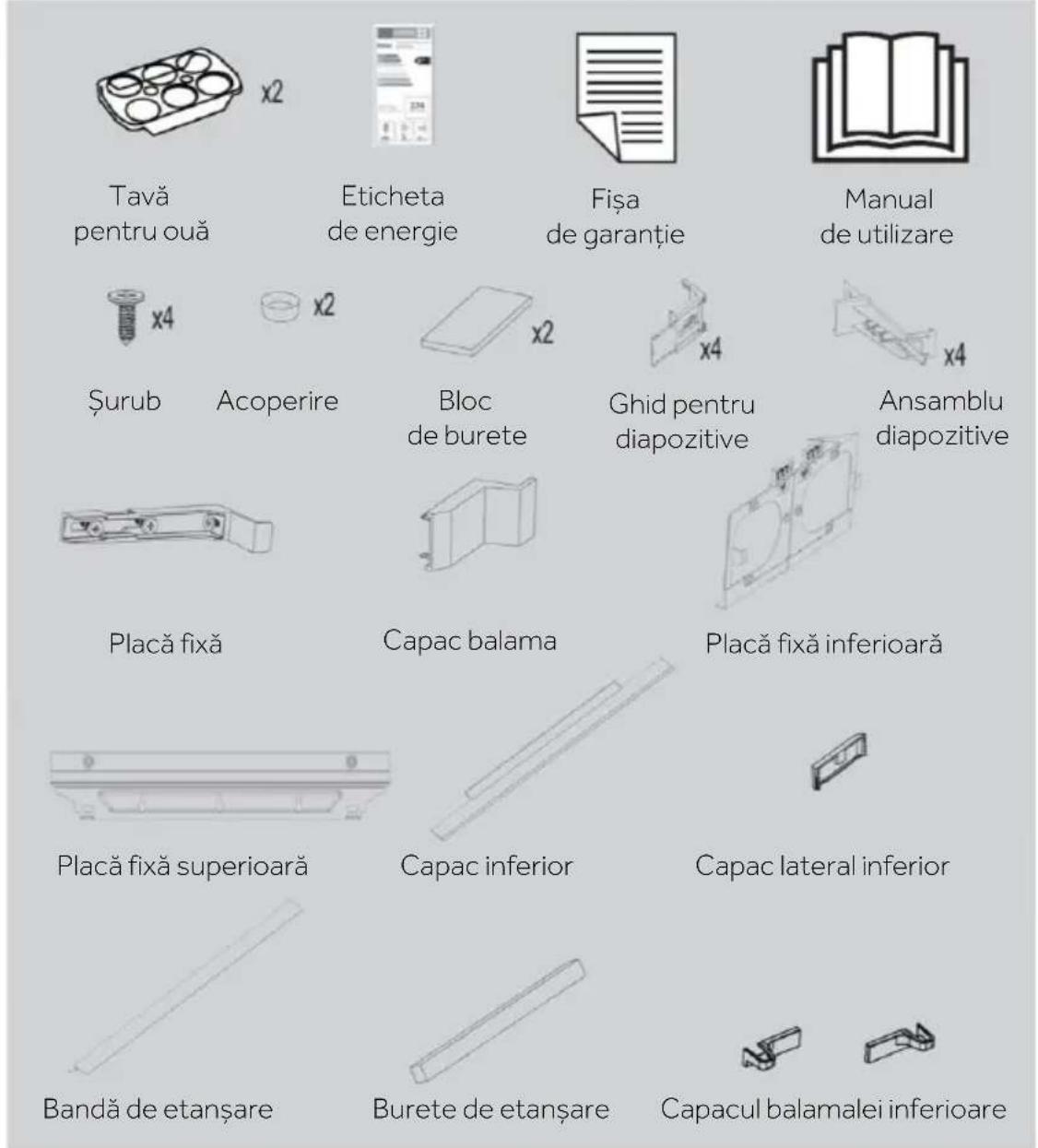 x2

Tavă pentru ouă

Eticheta de energie

Fișa de garanție

Manual de utilizare

x4

Șurub

x2

Acoperire

x2

Bloc de burete

x4

Ghid pentru diapozitive

x4

Ansamblu diapozitive

Placă fixă

Capac balama

Placă fixă inferioară

Placă fixă superioară

Capac inferior

Capac lateral inferior

Bandă de etanșare

Burete de etanșare

Capacul balamalei inferioare